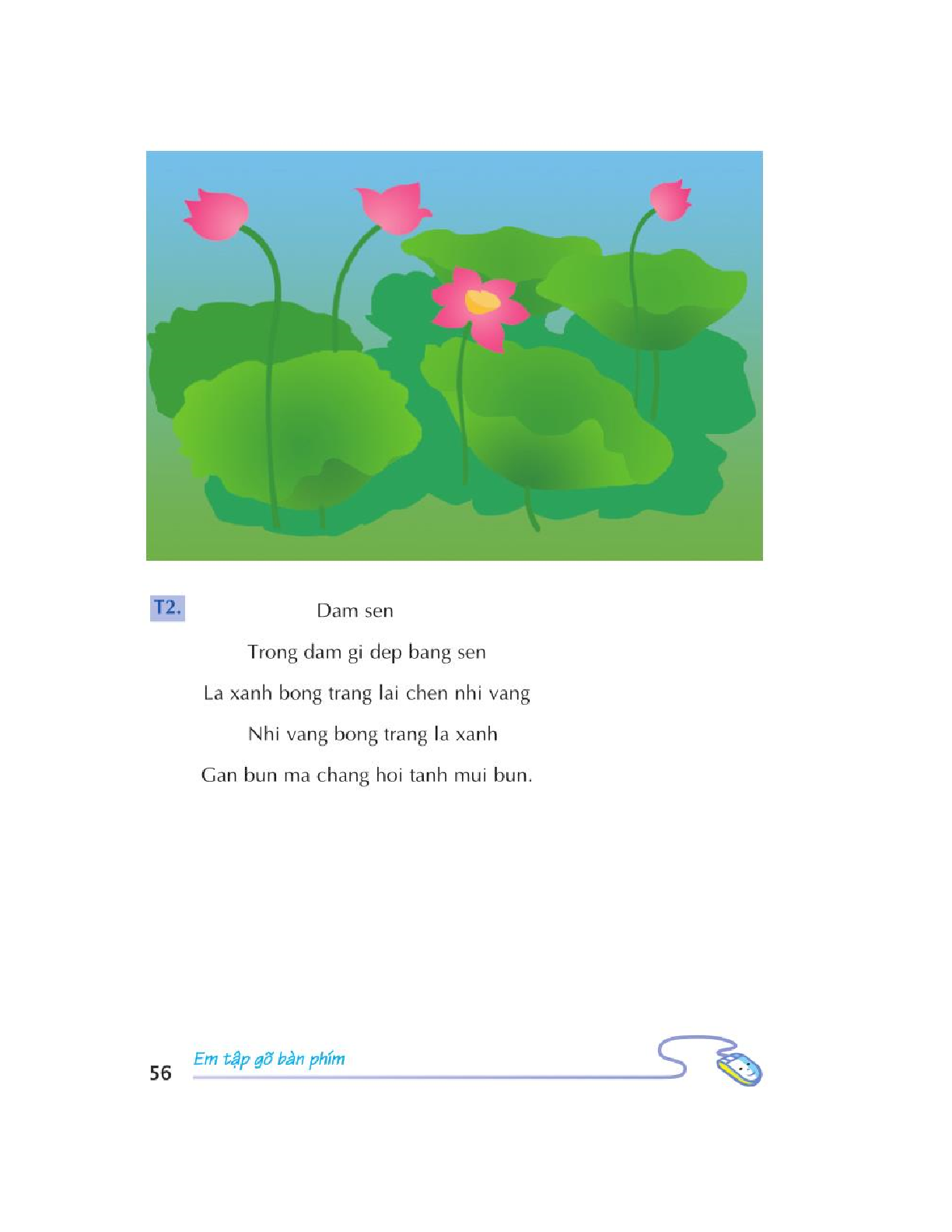 T2.

Dam sen

Trong dam gi dep bang sen
La xanh bong trang lai chen nhi vang
Nhi vang bong trang la xanh
Gan bun ma chang hoi tanh mui bun.

56 Em tập gõ bàn phím